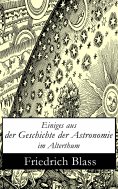 Einiges aus der Geschichte der Astronomie im Alterthum

Friedrich Blass